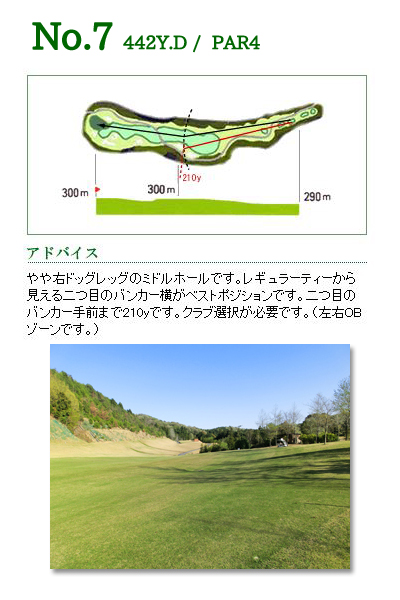 No.7 442Y.D / PAR4

210y

300m

300m

290m

アドバイス

やや右ドッグレッグのミドルホールです。レギュラーティーから見える二つ目のバンカー横がベストポジションです。二つ目のバンカー手前まで210yです。クラブ選択が必要です。(左右OBゾーンです。)